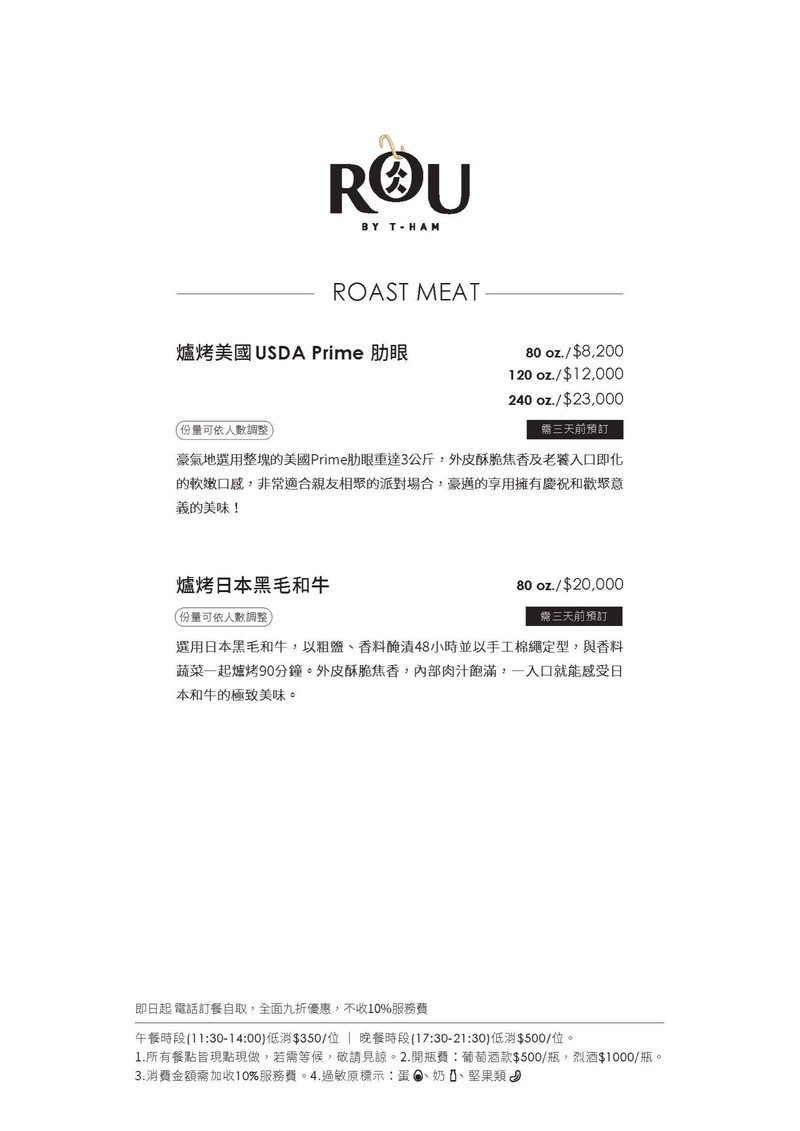 ROU
BY T-HAM

ROAST MEAT

爐烤美國USDA Prime 肋眼
80 oz./$8,200
120 oz./$12,000
240 oz./$23,000

份量可依人數調整
需三天前預訂

豪氣地選用整塊的美國Prime肋眼重達3公斤，外皮酥脆焦香及老饕入口即化的軟嫩口感，非常適合親友相聚的派對場合，豪邁的享用擁有慶祝和歡聚意義的美味！

爐烤日本黑毛和牛
80 oz./$20,000

份量可依人數調整
需三天前預訂

選用日本黑毛和牛，以粗鹽、香料醃漬48小時並以手工棉繩定型，與香料蔬菜一起爐烤90分鐘。外皮酥脆焦香，內部肉汁飽滿，一入口就能感受日本和牛的極致美味。

即日起 電話訂餐自取，全面九折優惠，不收10%服務費

午餐時段(11:30-14:00)低消$350/位 | 晚餐時段(17:30-21:30)低消$500/位。
1.所有餐點皆現點現做，若需等候，敬請見諒。2.開瓶費：葡萄酒款$500/瓶，烈酒$1000/瓶。
3.消費金額需加收10%服務費。4.過敏原標示：蛋、奶、堅果類